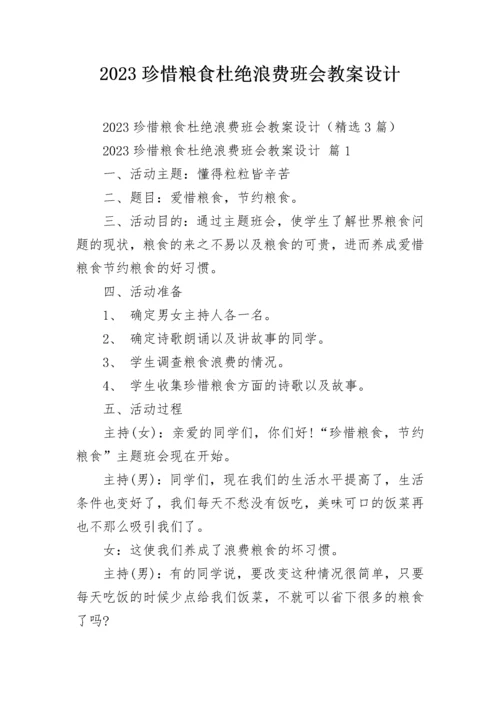 2023 珍惜粮食杜绝浪费班会教案设计

2023 珍惜粮食杜绝浪费班会教案设计（精选 3 篇）

2023 珍惜粮食杜绝浪费班会教案设计 篇 1

一、活动主题：懂得粒粒皆辛苦

二、题目：爱惜粮食，节约粮食。

三、活动目的：通过主题班会，使学生了解世界粮食问题的现状，粮食的来之不易以及粮食的可贵，进而养成爱惜粮食节约粮食的好习惯。

四、活动准备

1、 确定男女主持人各一名。

2、 确定诗歌朗诵以及讲故事的同学。

3、 学生调查粮食浪费的情况。

4、 学生收集珍惜粮食方面的诗歌以及故事。

五、活动过程

主持(女)：亲爱的同学们，你们好!“珍惜粮食，节约粮食”主题班会现在开始。

主持(男)：同学们，现在我们的生活水平提高了，生活条件也变好了，我们每天不愁没有饭吃，美味可口的饭菜再也不那么吸引我们了。

女：这使我们养成了浪费粮食的坏习惯。

主持(男)：有的同学说，要改变这种情况很简单，只要每天吃饭的时候少点给我们饭菜，不就可以省下很多的粮食了吗?